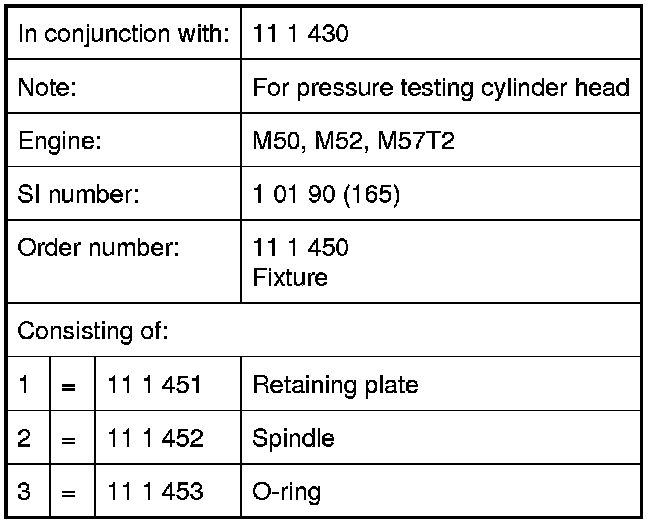 | In conjunction with: | | | 11 1 430 |
|---|---|---|---|
| Note: | | | For pressure testing cylinder head |
| Engine: | | | M50, M52, M57T2 |
| SI number: | | | 1 01 90 (165) |
| Order number: | | | 11 1 450 Fixture |
| Consisting of: | | | |
| 1 | = | 11 1 451 | Retaining plate |
| 2 | = | 11 1 452 | Spindle |
| 3 | = | 11 1 453 | O-ring |